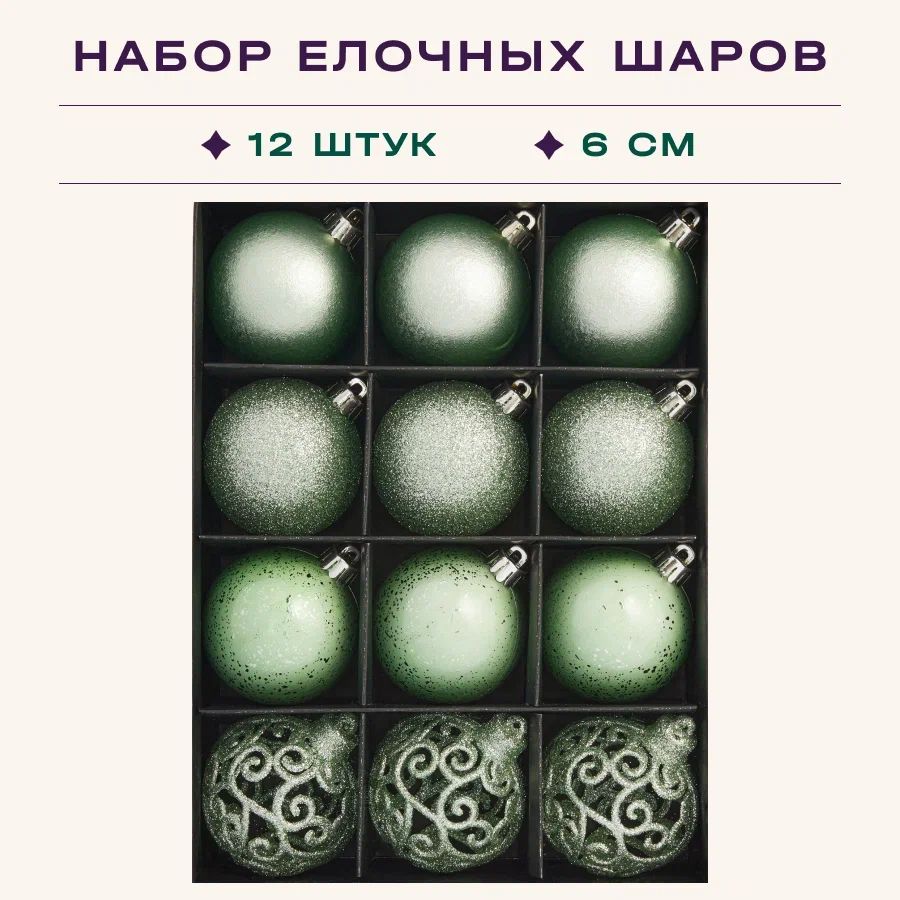 НАБОР ЕЛОЧНЫХ ШАРОВ

✦ 12 ШТУК ✦ 6 СМ